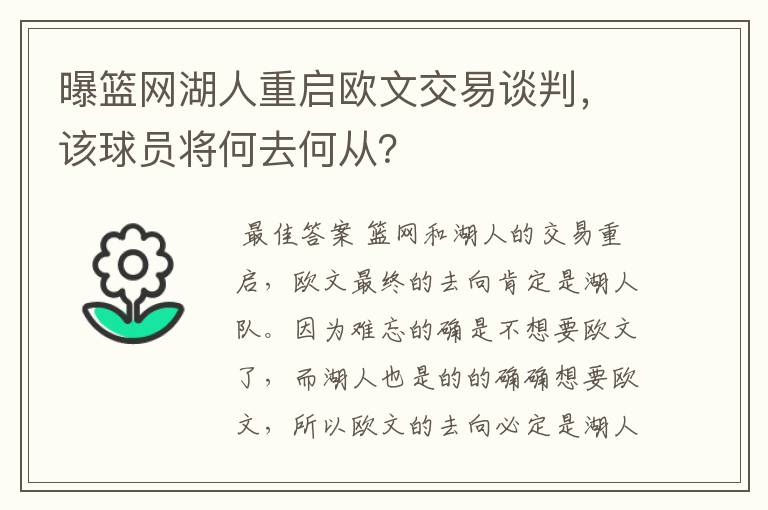 曝篮网湖人重启欧文交易谈判，该球员将何去何从?

最佳答案 篮网和湖人的交易重启，欧文最终的去向肯定是湖人队。因为难忘的确是不想要欧文了，而湖人也是的的确确想要欧文，所以欧文的去向必定是湖人